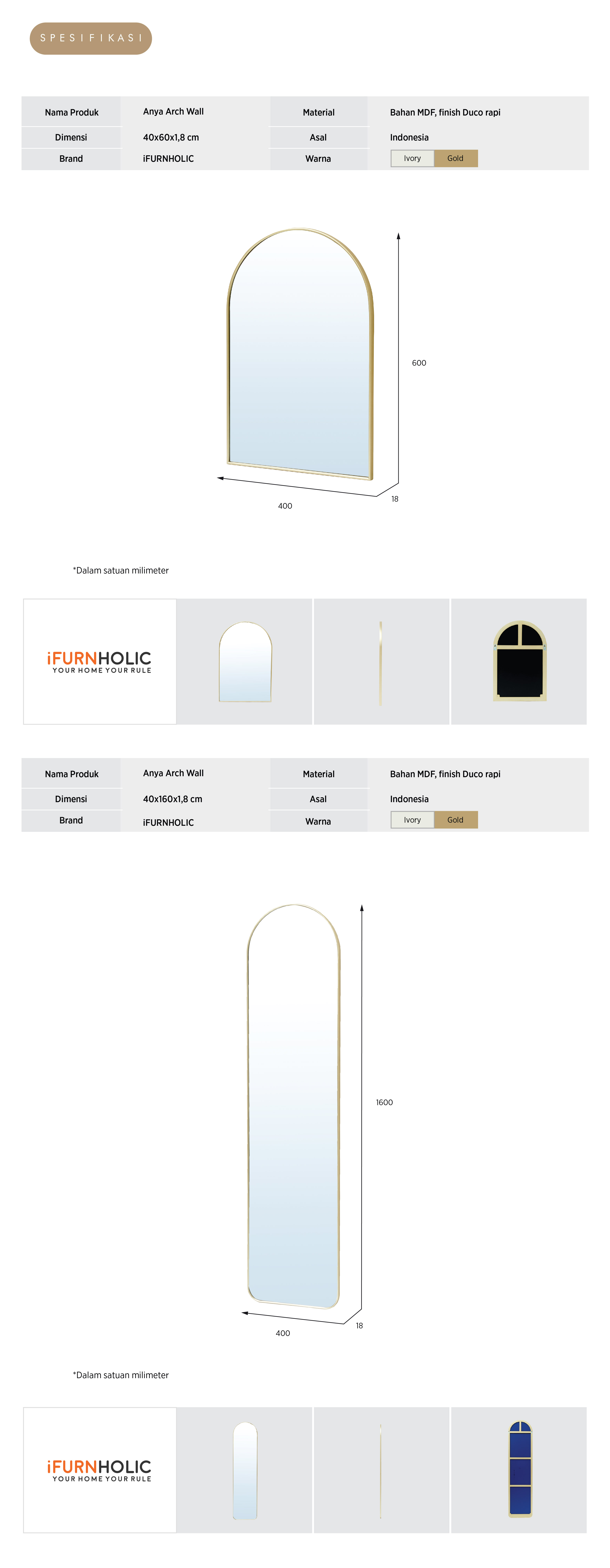 SPESIFIKASI

| Nama Produk | Anya Arch Wall | Material | Bahan MDF, finish Duco rapi |
|---|---|---|---|
| Dimensi | 40x60x1,8 cm | Asal | Indonesia |
| Brand | iFURNHOLIC | Warna | Ivory Gold |

600

400

18

*Dalam satuan milimeter

iFURNHOLIC
YOUR HOME YOUR RULE

| Nama Produk | Anya Arch Wall | Material | Bahan MDF, finish Duco rapi |
|---|---|---|---|
| Dimensi | 40x160x1,8 cm | Asal | Indonesia |
| Brand | iFURNHOLIC | Warna | Ivory Gold |

1600

400

18

*Dalam satuan milimeter

iFURNHOLIC
YOUR HOME YOUR RULE